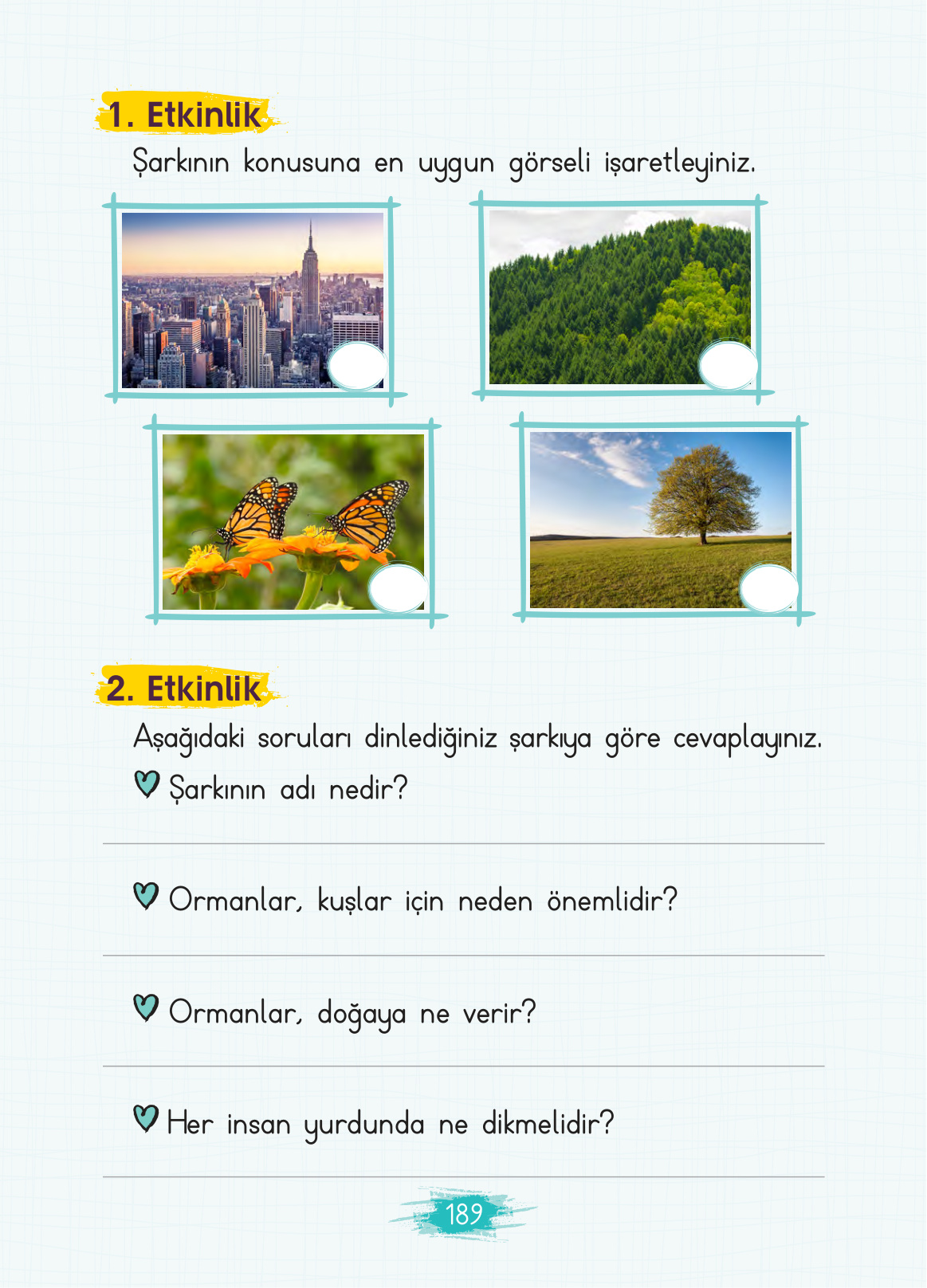 1. Etkinlik

Şarkının konusuna en uygun görseli işaretleyiniz.

2. Etkinlik

Aşağıdaki soruları dinlediğiniz şarkıya göre cevaplayınız.

Şarkının adı nedir?

Ormanlar, kuşlar için neden önemlidir?

Ormanlar, doğaya ne verir?

Her insan yurdunda ne dikmelidir?

189